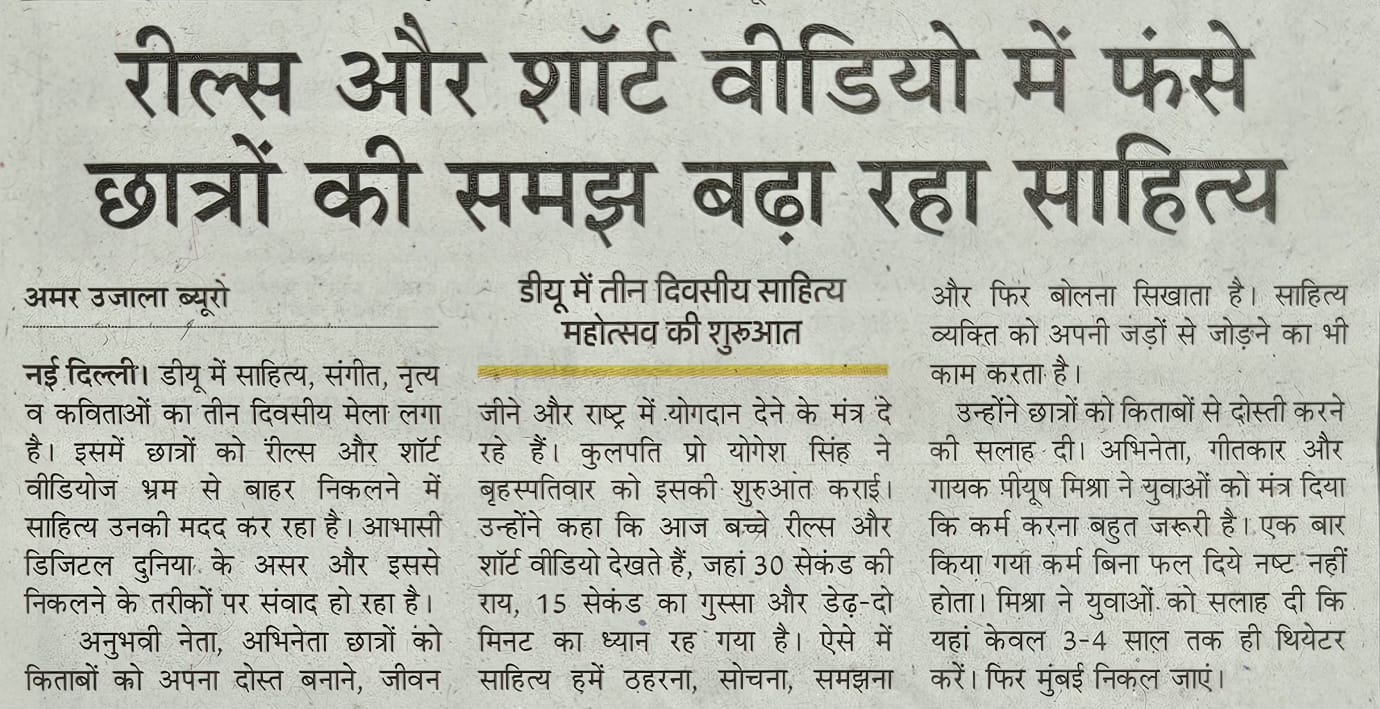 रील्स और शॉर्ट वीडियो में फंसे छात्रों की समझ बढ़ा रहा साहित्य

अमर उजाला ब्यूरो

नई दिल्ली। डीयू में साहित्य, संगीत, नृत्य व कविताओं का तीन दिवसीय मेला लगा है। इसमें छात्रों को रील्स और शॉर्ट वीडियोज भ्रम से बाहर निकलने में साहित्य उनकी मदद कर रहा है। आभासी डिजिटल दुनिया के असर और इससे निकलने के तरीकों पर संवाद हो रहा है।

अनुभवी नेता, अभिनेता छात्रों को किताबों को अपना दोस्त बनाने, जीवन

डीयू में तीन दिवसीय साहित्य महोत्सव की शुरुआत

जीने और राष्ट्र में योगदान देने के मंत्र दे रहे हैं। कुलपति प्रो योगेश सिंह ने बृहस्पतिवार को इसकी शुरुआत कराई। उन्होंने कहा कि आज बच्चे रील्स और शॉर्ट वीडियो देखते हैं, जहां 30 सेकंड की राय, 15 सेकंड का गुस्सा और डेढ़-दो मिनट का ध्यान रह गया है। ऐसे में साहित्य हमें ठहरना, सोचना, समझना

और फिर बोलना सिखाता है। साहित्य व्यक्ति को अपनी जड़ों से जोड़ने का भी काम करता है।

उन्होंने छात्रों को किताबों से दोस्ती करने की सलाह दी। अभिनेता, गीतकार और गायक पीयूष मिश्रा ने युवाओं को मंत्र दिया कि कर्म करना बहुत जरूरी है। एक बार किया गया कर्म बिना फल दिये नष्ट नहीं होता। मिश्रा ने युवाओं को सलाह दी कि यहां केवल 3-4 साल तक ही थियेटर करें। फिर मुंबई निकल जाएं।